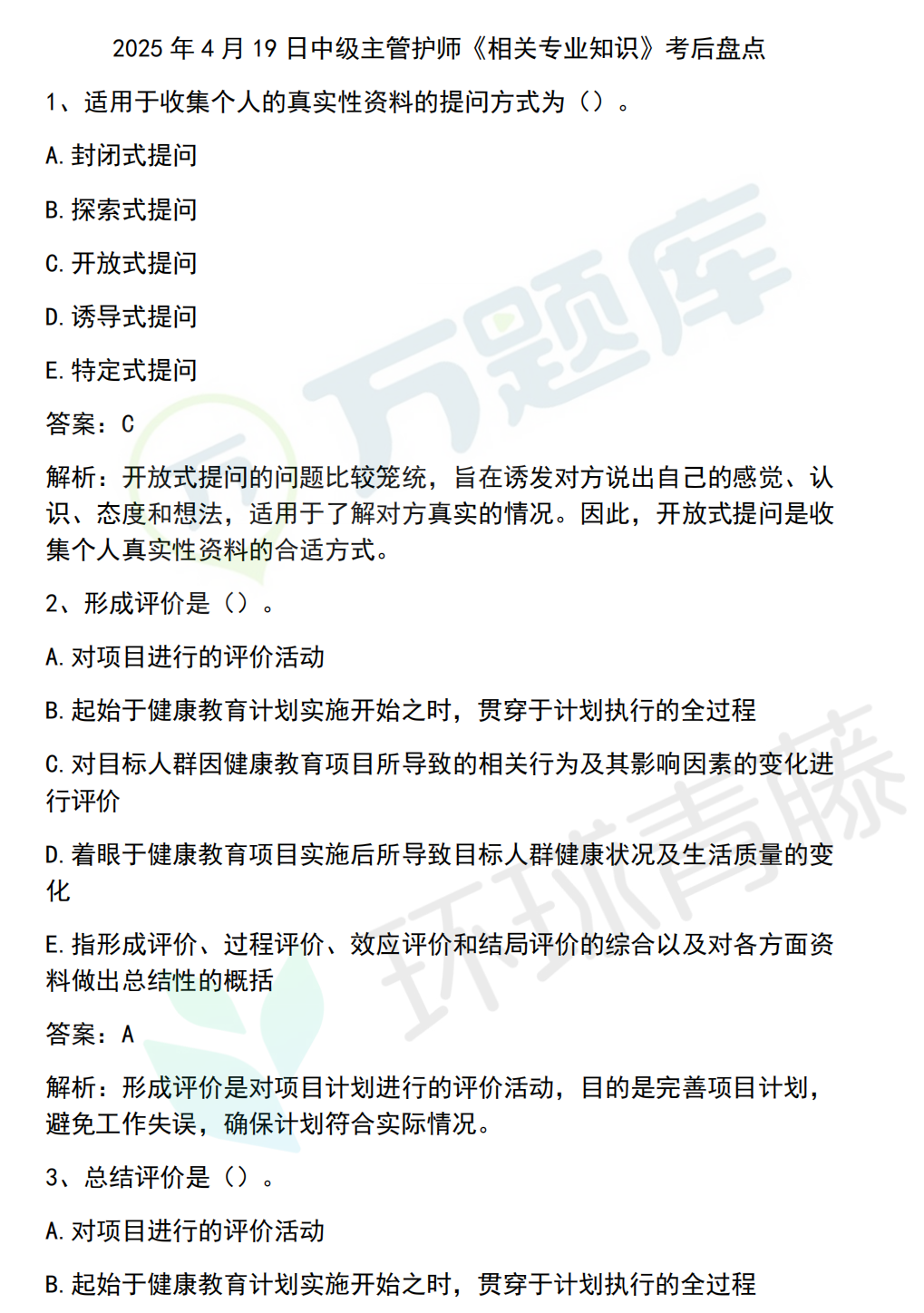 2025 年 4 月 19 日中级主管护师《相关专业知识》考后盘点

1、适用于收集个人的真实性资料的提问方式为（）。

A. 封闭式提问

B. 探索式提问

C. 开放式提问

D. 诱导式提问

E. 特定式提问

答案：C

解析：开放式提问的问题比较笼统，旨在诱发对方说出自己的感觉、认识、态度和想法，适用于了解对方真实的情况。因此，开放式提问是收集个人真实性资料的合适方式。

2、形成评价是（）。

A. 对项目进行的评价活动

B. 起始于健康教育计划实施开始之时，贯穿于计划执行的全过程

C. 对目标人群因健康教育项目所导致的相关行为及其影响因素的变化进行评价

D. 着眼于健康教育项目实施后所导致目标人群健康状况及生活质量的变化

E. 指形成评价、过程评价、效应评价和结局评价的综合以及对各方面资料做出总结性的概括

答案：A

解析：形成评价是对项目计划进行的评价活动，目的是完善项目计划，避免工作失误，确保计划符合实际情况。

3、总结评价是（）。

A. 对项目进行的评价活动

B. 起始于健康教育计划实施开始之时，贯穿于计划执行的全过程

万题库

环球青藤